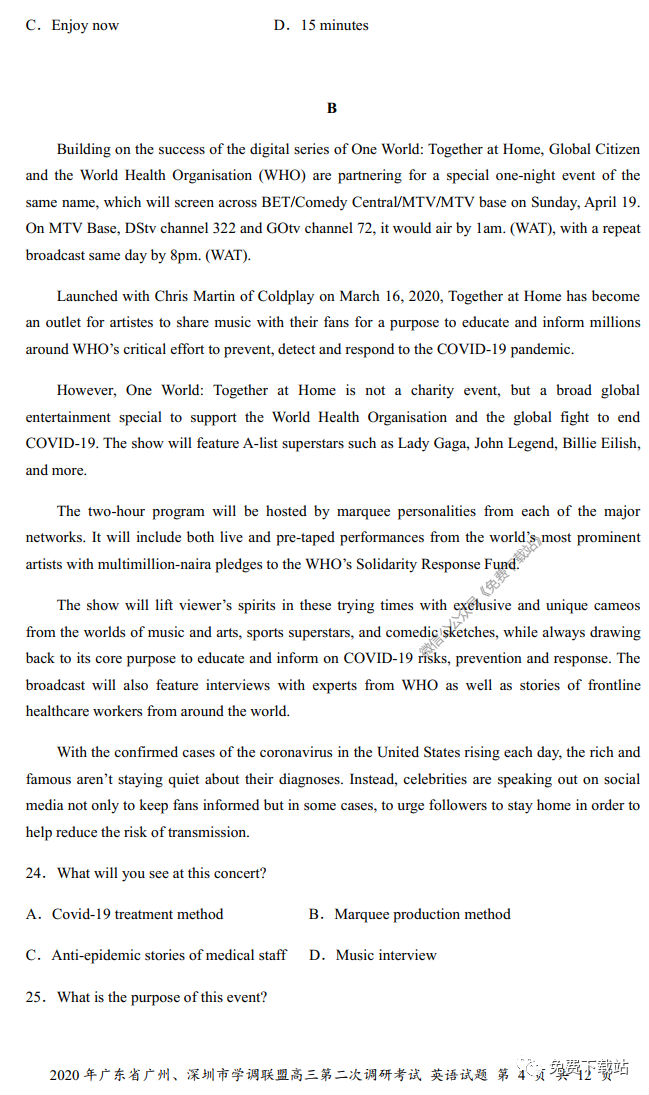 C．Enjoy now　　　　　　　　　　D．15 minutes

B

Building on the success of the digital series of One World: Together at Home, Global Citizen and the World Health Organisation (WHO) are partnering for a special one-night event of the same name, which will screen across BET/Comedy Central/MTV/MTV base on Sunday, April 19. On MTV Base, DStv channel 322 and GOtv channel 72, it would air by 1am. (WAT), with a repeat broadcast same day by 8pm. (WAT).

Launched with Chris Martin of Coldplay on March 16, 2020, Together at Home has become an outlet for artistes to share music with their fans for a purpose to educate and inform millions around WHO's critical effort to prevent, detect and respond to the COVID-19 pandemic.

However, One World: Together at Home is not a charity event, but a broad global entertainment special to support the World Health Organisation and the global fight to end COVID-19. The show will feature A-list superstars such as Lady Gaga, John Legend, Billie Eilish, and more.

The two-hour program will be hosted by marquee personalities from each of the major networks. It will include both live and pre-taped performances from the world's most prominent artists with multimillion-naira pledges to the WHO's Solidarity Response Fund.

The show will lift viewer's spirits in these trying times with exclusive and unique cameos from the worlds of music and arts, sports superstars, and comedic sketches, while always drawing back to its core purpose to educate and inform on COVID-19 risks, prevention and response. The broadcast will also feature interviews with experts from WHO as well as stories of frontline healthcare workers from around the world.

With the confirmed cases of the coronavirus in the United States rising each day, the rich and famous aren't staying quiet about their diagnoses. Instead, celebrities are speaking out on social media not only to keep fans informed but in some cases, to urge followers to stay home in order to help reduce the risk of transmission.

24．What will you see at this concert?

A．Covid-19 treatment method　　　　B．Marquee production method

C．Anti-epidemic stories of medical staff　D．Music interview

25．What is the purpose of this event?

2020 年广东省广州、深圳市学调联盟高三第二次调研考试 英语试题 第 4 页 共 12 页

微信公众号《免费下载站》

免费下载站